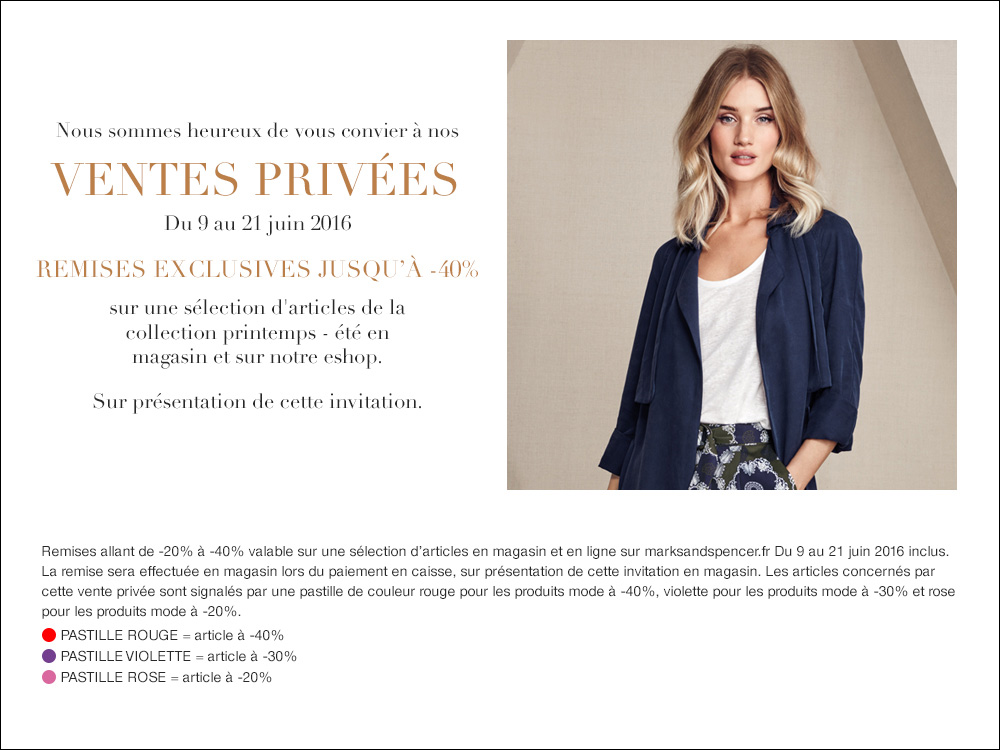 Nous sommes heureux de vous convier à nos

VENTES PRIVÉES

Du 9 au 21 juin 2016

REMISES EXCLUSIVES JUSQU'À -40%

sur une sélection d'articles de la collection printemps - été en magasin et sur notre eshop.

Sur présentation de cette invitation.

Remises allant de -20% à -40% valable sur une sélection d'articles en magasin et en ligne sur marksandspencer.fr Du 9 au 21 juin 2016 inclus. La remise sera effectuée en magasin lors du paiement en caisse, sur présentation de cette invitation en magasin. Les articles concernés par cette vente privée sont signalés par une pastille de couleur rouge pour les produits mode à -40%, violette pour les produits mode à -30% et rose pour les produits mode à -20%.

• PASTILLE ROUGE = article à -40%
• PASTILLE VIOLETTE = article à -30%
• PASTILLE ROSE = article à -20%